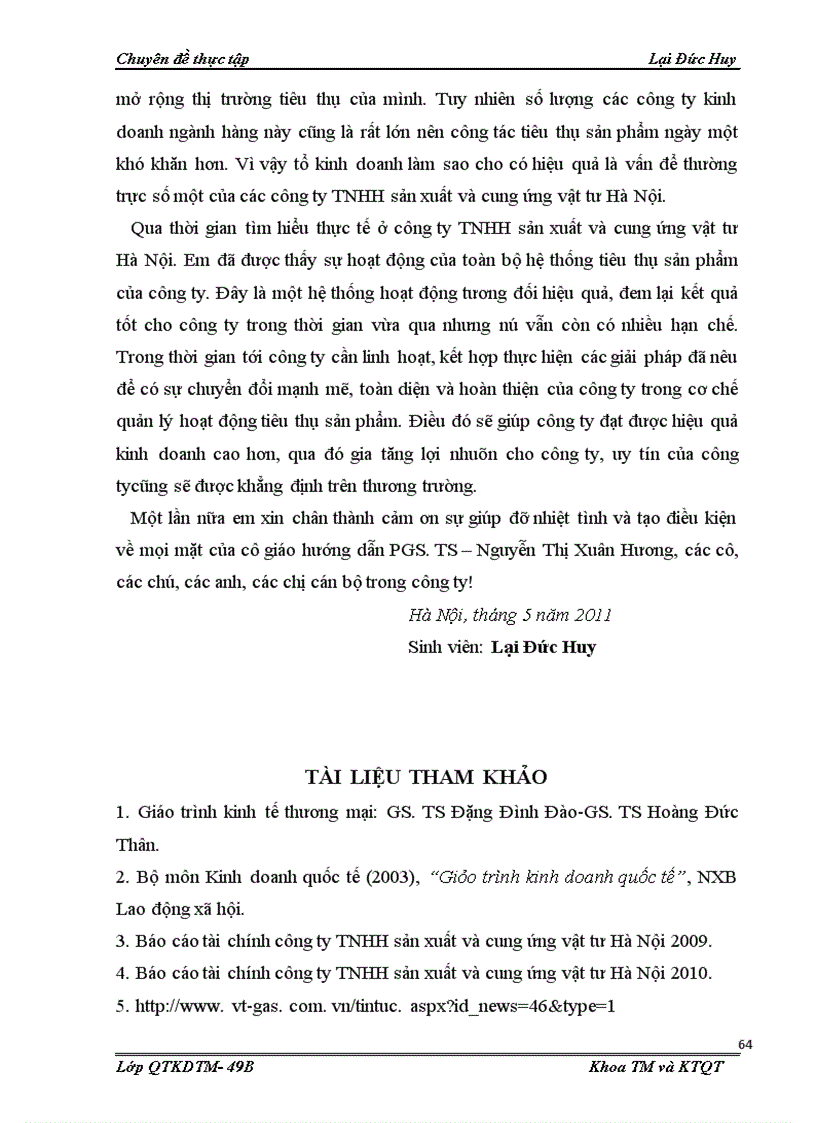 Chuyên đề thực tập Lại Đức Huy

mở rộng thị trường tiêu thụ của mình. Tuy nhiên số lượng các công ty kinh doanh ngành hàng này cũng là rất lớn nên công tác tiêu thụ sản phẩm ngày một khó khăn hơn. Vì vậy tổ kinh doanh làm sao cho có hiệu quả là vấn đề thường trực số một của các công ty TNHH sản xuất và cung ứng vật tư Hà Nội.

Qua thời gian tìm hiểu thực tế ở công ty TNHH sản xuất và cung ứng vật tư Hà Nội. Em đã được thấy sự hoạt động của toàn bộ hệ thống tiêu thụ sản phẩm của công ty. Đây là một hệ thống hoạt động tương đối hiệu quả, đem lại kết quả tốt cho công ty trong thời gian vừa qua nhưng nú vẫn còn có nhiều hạn chế. Trong thời gian tới công ty cần linh hoạt, kết hợp thực hiện các giải pháp đã nêu để có sự chuyển đổi mạnh mẽ, toàn diện và hoàn thiện của công ty trong cơ chế quản lý hoạt động tiêu thụ sản phẩm. Điều đó sẽ giúp công ty đạt được hiệu quả kinh doanh cao hơn, qua đó gia tăng lợi nhuõn cho công ty, uy tín của công tycũng sẽ được khẳng định trên thương trường.

Một lần nữa em xin chân thành cảm ơn sự giúp đỡ nhiệt tình và tạo điều kiện về mọi mặt của cô giáo hướng dẫn PGS. TS – Nguyễn Thị Xuân Hương, các cô, các chú, các anh, các chị cán bộ trong công ty!

Hà Nội, tháng 5 năm 2011
Sinh viên: Lại Đức Huy

TÀI LIỆU THAM KHẢO

1. Giáo trình kinh tế thương mại: GS. TS Đặng Đình Đào-GS. TS Hoàng Đức Thân.
2. Bộ môn Kinh doanh quốc tế (2003), "Giỏo trình kinh doanh quốc tế", NXB Lao động xã hội.
3. Báo cáo tài chính công ty TNHH sản xuất và cung ứng vật tư Hà Nội 2009.
4. Báo cáo tài chính công ty TNHH sản xuất và cung ứng vật tư Hà Nội 2010.
5. http://www. vt-gas. com. vn/tintuc. aspx?id_news=46&type=1

64

Lớp QTKDTM- 49B Khoa TM và KTQT